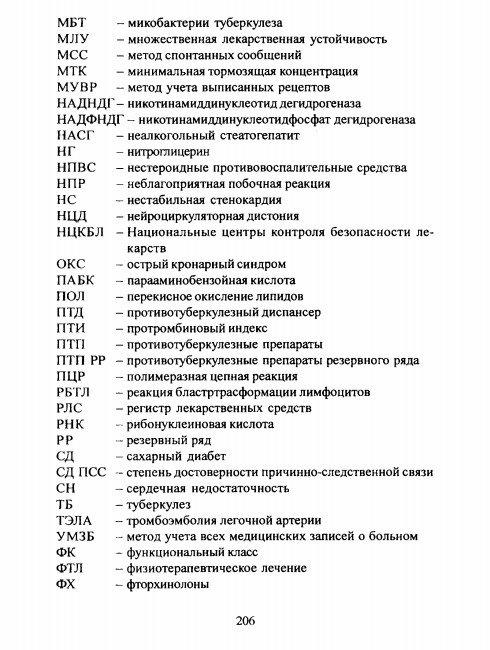 МБТ – микобактерии туберкулеза
МЛУ – множественная лекарственная устойчивость
МСС – метод спонтанных сообщений
МТК – минимальная тормозящая концентрация
МУВР – метод учета выписанных рецептов
НАДНДГ – никотинамиддинуклеотид дегидрогеназа
НАДФНДГ – никотинамиддинуклеотидфосфат дегидрогеназа
НАСГ – неалкогольный стеатогепатит
НГ – нитроглицерин
НПВС – нестероидные противовоспалительные средства
НПР – неблагоприятная побочная реакция
НС – нестабильная стенокардия
НЦД – нейроциркуляторная дистония
НЦКБЛ – Национальные центры контроля безопасности лекарств
ОКС – острый кронарный синдром
ПАБК – парааминобензойная кислота
ПОЛ – перекисное окисление липидов
ПТД – противотуберкулезный диспансер
ПТИ – протромбиновый индекс
ПТП – противотуберкулезные препараты
ПТП РР – противотуберкулезные препараты резервного ряда
ПЦР – полимеразная цепная реакция
РБТЛ – реакция бластртрасформации лимфоцитов
РЛС – регистр лекарственных средств
РНК – рибонуклеиновая кислота
РР – резервный ряд
СД – сахарный диабет
СД ПСС – степень достоверности причинно-следственной связи
СН – сердечная недостаточность
ТБ – туберкулез
ТЭЛА – тромбоэмболия легочной артерии
УМЗБ – метод учета всех медицинских записей о больном
ФК – функциональный класс
ФТЛ – физиотерапевтическое лечение
ФХ – фторхинолоны

206